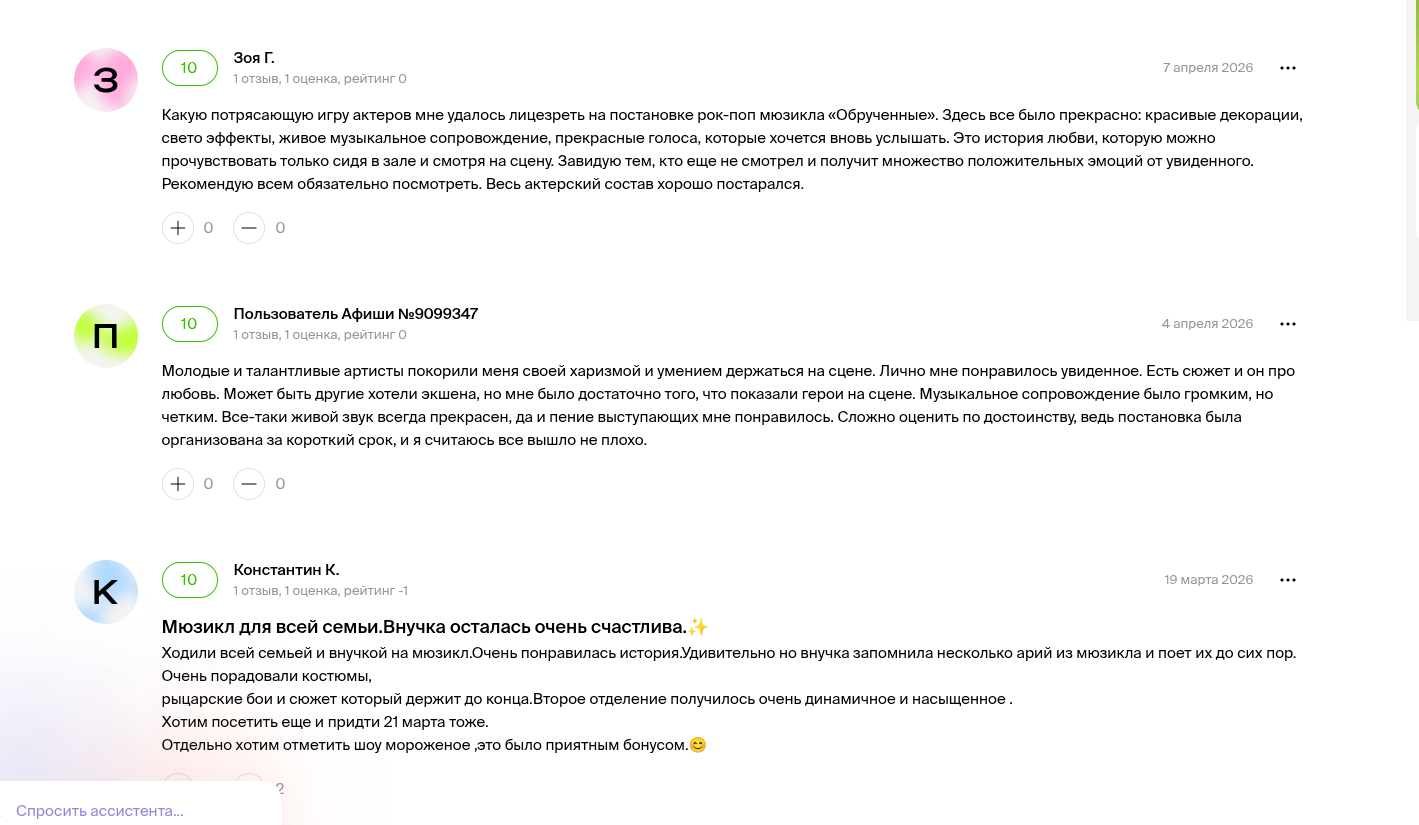 З

10

Зоя Г.

1 отзыв, 1 оценка, рейтинг 0

7 апреля 2026

Какую потрясающую игру актеров мне удалось лицезреть на постановке рок-поп мюзикла «Обрученные». Здесь все было прекрасно: красивые декорации, свето эффекты, живое музыкальное сопровождение, прекрасные голоса, которые хочется вновь услышать. Это история любви, которую можно прочувствовать только сидя в зале и смотря на сцену. Завидую тем, кто еще не смотрел и получит множество положительных эмоций от увиденного. Рекомендую всем обязательно посмотреть. Весь актерский состав хорошо постарался.

0 0

П

10

Пользователь Афиши №9099347

1 отзыв, 1 оценка, рейтинг 0

4 апреля 2026

Молодые и талантливые артисты покорили меня своей харизмой и умением держаться на сцене. Лично мне понравилось увиденное. Есть сюжет и он про любовь. Может быть другие хотели экшена, но мне было достаточно того, что показали герои на сцене. Музыкальное сопровождение было громким, но четким. Все-таки живой звук всегда прекрасен, да и пение выступающих мне понравилось. Сложно оценить по достоинству, ведь постановка была организована за короткий срок, и я считаюсь все вышло не плохо.

0 0

К

10

Константин К.

1 отзыв, 1 оценка, рейтинг -1

19 марта 2026

Мюзикл для всей семьи.Внучка осталась очень счастлива.✨

Ходили всей семьей и внучкой на мюзикл.Очень понравилась история.Удивительно но внучка запомнила несколько арий из мюзикла и поет их до сих пор.
Очень порадовали костюмы,
рыцарские бои и сюжет который держит до конца.Второе отделение получилось очень динамичное и насыщенное .
Хотим посетить еще и придти 21 марта тоже.
Отдельно хотим отметить шоу мороженое ,это было приятным бонусом.😊

2

Спросить ассистента...